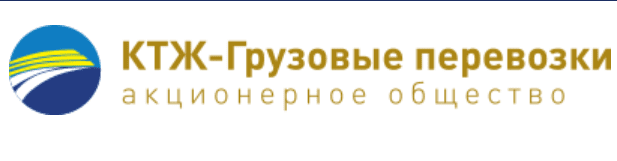 КТЖ-Грузовые перевозки
акционерное общество